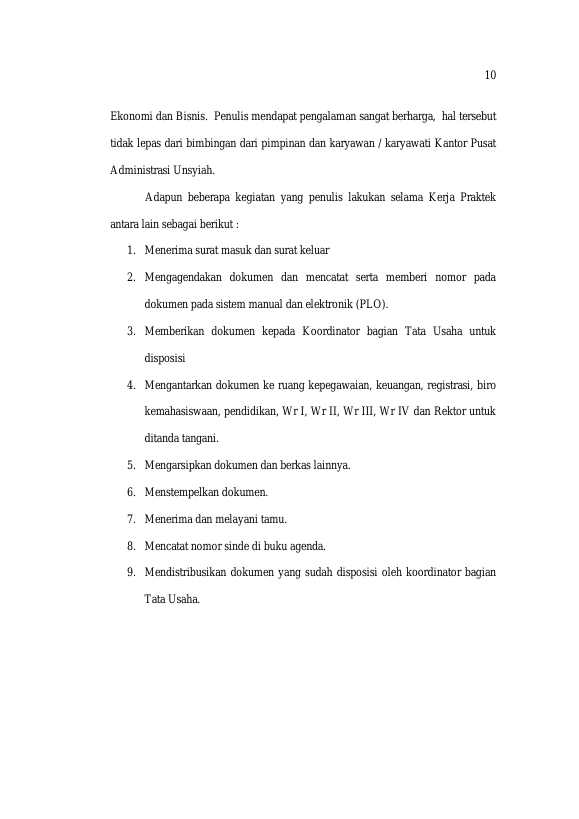 10

Ekonomi dan Bisnis. Penulis mendapat pengalaman sangat berharga, hal tersebut tidak lepas dari bimbingan dari pimpinan dan karyawan / karyawati Kantor Pusat Administrasi Unsyiah.

Adapun beberapa kegiatan yang penulis lakukan selama Kerja Praktek antara lain sebagai berikut :

1. Menerima surat masuk dan surat keluar
2. Mengagendakan dokumen dan mencatat serta memberi nomor pada dokumen pada sistem manual dan elektronik (PLO).
3. Memberikan dokumen kepada Koordinator bagian Tata Usaha untuk disposisi
4. Mengantarkan dokumen ke ruang kepegawaian, keuangan, registrasi, biro kemahasiswaan, pendidikan, Wr I, Wr II, Wr III, Wr IV dan Rektor untuk ditanda tangani.
5. Mengarsipkan dokumen dan berkas lainnya.
6. Menstempelkan dokumen.
7. Menerima dan melayani tamu.
8. Mencatat nomor sinde di buku agenda.
9. Mendistribusikan dokumen yang sudah disposisi oleh koordinator bagian Tata Usaha.